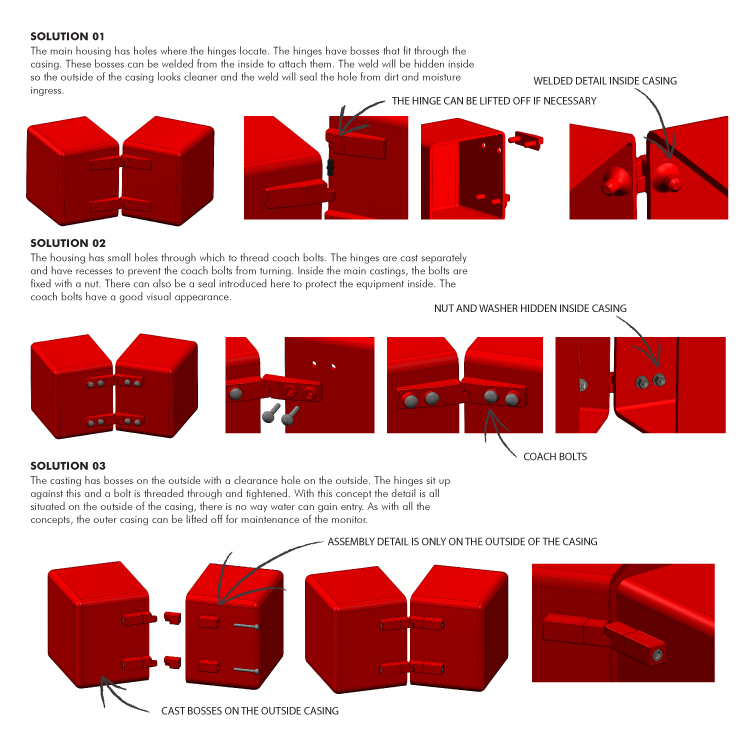 SOLUTION 01
The main housing has holes where the hinges locate. The hinges have bosses that fit through the casing. These bosses can be welded from the inside to attach them. The weld will be hidden inside so the outside of the casing looks cleaner and the weld will seal the hole from dirt and moisture ingress.

WELDED DETAIL INSIDE CASING

THE HINGE CAN BE LIFTED OFF IF NECESSARY

SOLUTION 02
The housing has small holes through which to thread coach bolts. The hinges are cast separately and have recesses to prevent the coach bolts from turning. Inside the main castings, the bolts are fixed with a nut. There can also be a seal introduced here to protect the equipment inside. The coach bolts have a good visual appearance.

NUT AND WASHER HIDDEN INSIDE CASING

COACH BOLTS

SOLUTION 03
The casting has bosses on the outside with a clearance hole on the outside. The hinges sit up against this and a bolt is threaded through and tightened. With this concept the detail is all situated on the outside of the casing, there is no way water can gain entry. As with all the concepts, the outer casing can be lifted off for maintenance of the monitor.

ASSEMBLY DETAIL IS ONLY ON THE OUTSIDE OF THE CASING

CAST BOSSES ON THE OUTSIDE CASING